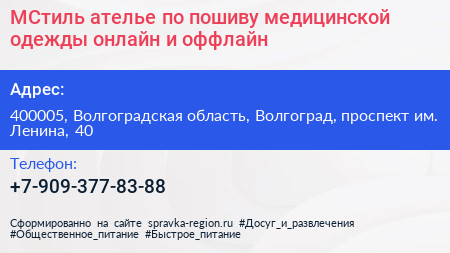 МСтиль ателье по пошиву медицинской одежды онлайн и оффлайн

Адрес:

400005, Волгоградская область, Волгоград, проспект им. Ленина, 40

Телефон:

+7-909-377-83-88

Сформированно на сайте spravka-region.ru #Досуг_и_развлечения #Общественное_питание #Быстрое_питание